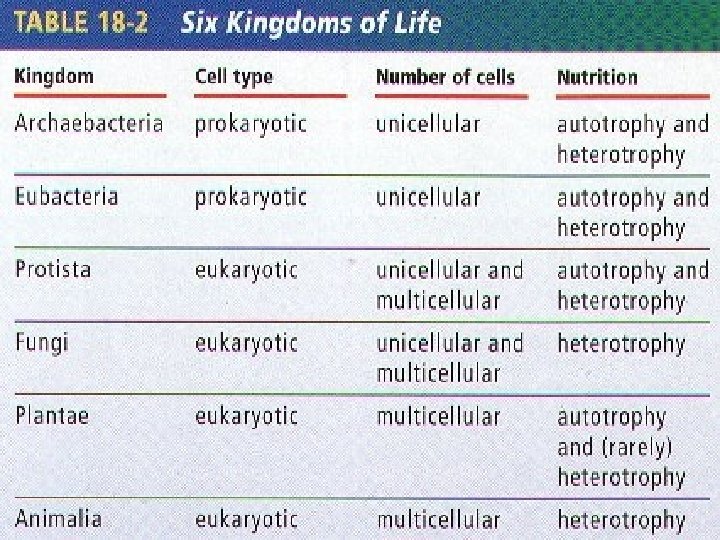 TABLE 18-2 Six Kingdoms of Life

| Kingdom | Cell type | Number of cells | Nutrition |
|---|---|---|---|
| Archaebacteria | prokaryotic | unicellular | autotrophy and heterotrophy |
| Eubacteria | prokaryotic | unicellular | autotrophy and heterotrophy |
| Protista | eukaryotic | unicellular and multicellular | autotrophy and heterotrophy |
| Fungi | eukaryotic | unicellular and multicellular | heterotrophy |
| Plantae | eukaryotic | multicellular | autotrophy and (rarely) heterotrophy |
| Animalia | eukaryotic | multicellular | heterotrophy |